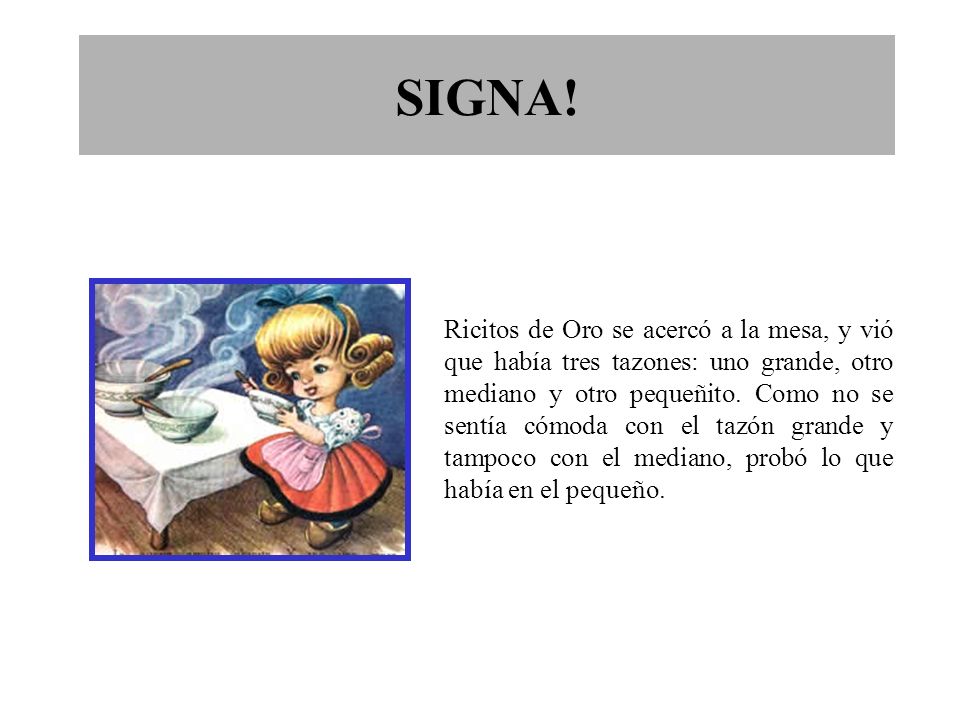 SIGNA!

Ricitos de Oro se acercó a la mesa, y vió que había tres tazones: uno grande, otro mediano y otro pequeñito. Como no se sentía cómoda con el tazón grande y tampoco con el mediano, probó lo que había en el pequeño.